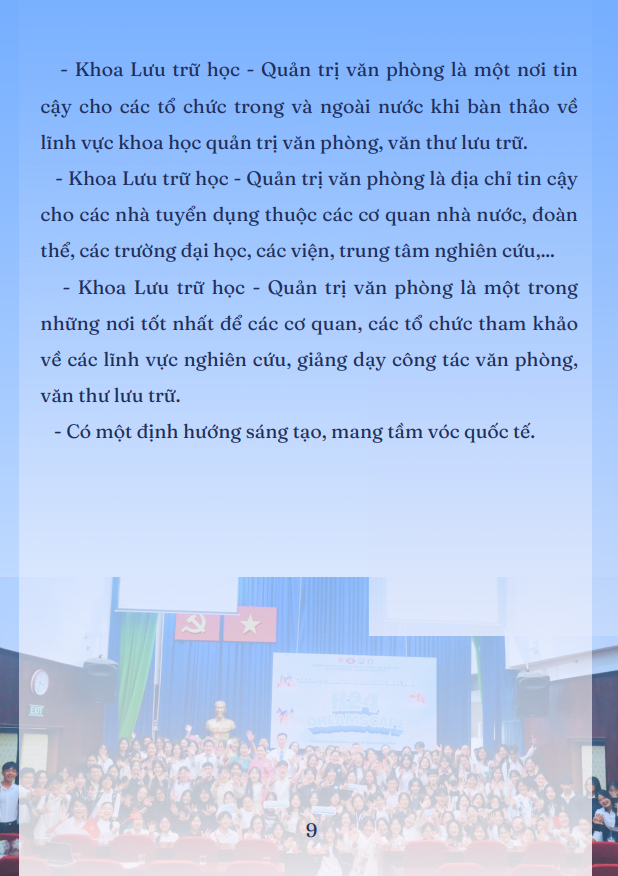 - Khoa Lưu trữ học - Quản trị văn phòng là một nơi tin cậy cho các tổ chức trong và ngoài nước khi bàn thảo về lĩnh vực khoa học quản trị văn phòng, văn thư lưu trữ.

- Khoa Lưu trữ học - Quản trị văn phòng là địa chỉ tin cậy cho các nhà tuyển dụng thuộc các cơ quan nhà nước, đoàn thể, các trường đại học, các viện, trung tâm nghiên cứu,...

- Khoa Lưu trữ học - Quản trị văn phòng là một trong những nơi tốt nhất để các cơ quan, các tổ chức tham khảo về các lĩnh vực nghiên cứu, giảng dạy công tác văn phòng, văn thư lưu trữ.

- Có một định hướng sáng tạo, mang tầm vóc quốc tế.

9